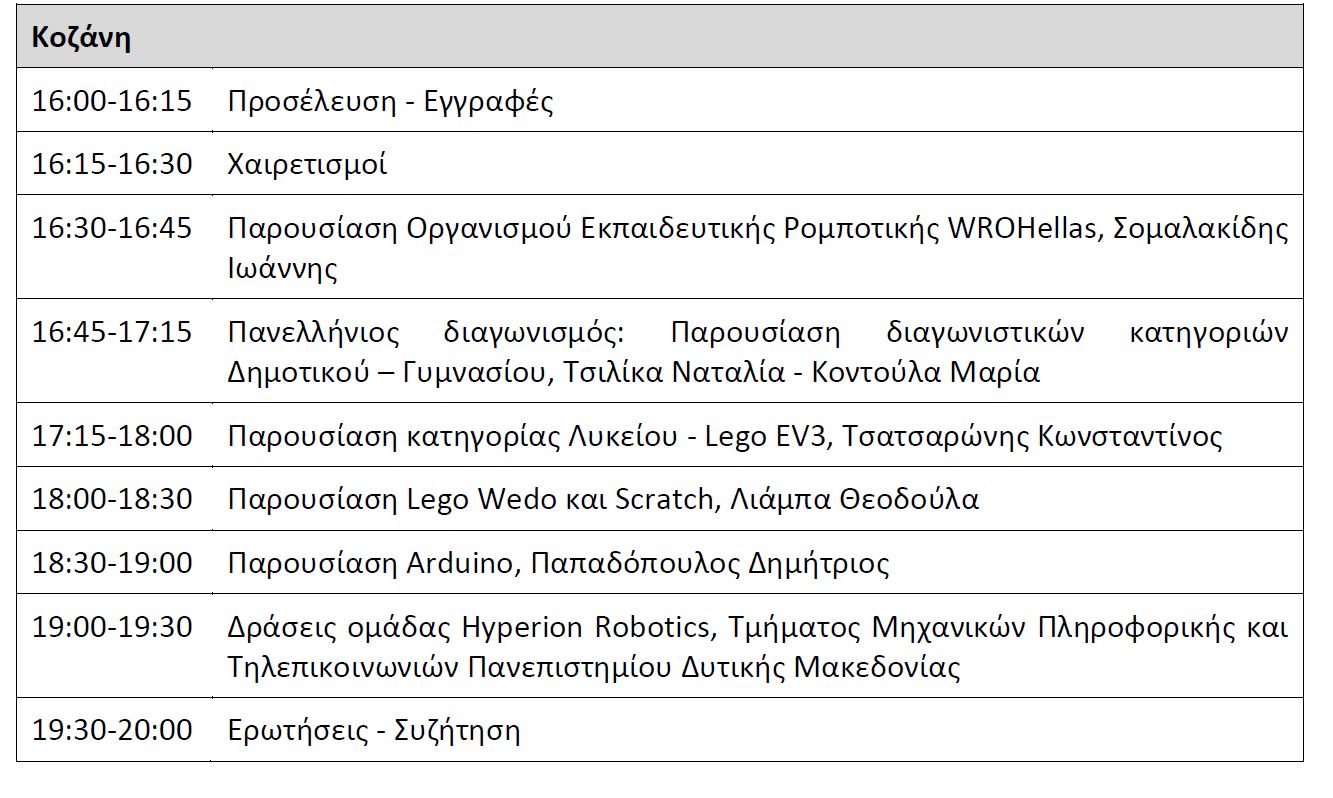 | Κοζάνη | |
|---|---|
| 16:00-16:15 | Προσέλευση - Εγγραφές |
| 16:15-16:30 | Χαιρετισμοί |
| 16:30-16:45 | Παρουσίαση Οργανισμού Εκπαιδευτικής Ρομποτικής WROHellas, Σομαλακίδης Ιωάννης |
| 16:45-17:15 | Πανελλήνιος διαγωνισμός: Παρουσίαση διαγωνιστικών κατηγοριών Δημοτικού – Γυμνασίου, Τσιλίκα Ναταλία - Κοντούλα Μαρία |
| 17:15-18:00 | Παρουσίαση κατηγορίας Λυκείου - Lego EV3, Τσατσαρώνης Κωνσταντίνος |
| 18:00-18:30 | Παρουσίαση Lego Wedo και Scratch, Λιάμπα Θεοδούλα |
| 18:30-19:00 | Παρουσίαση Arduino, Παπαδόπουλος Δημήτριος |
| 19:00-19:30 | Δράσεις ομάδας Hyperion Robotics, Τμήματος Μηχανικών Πληροφορικής και Τηλεπικοινωνιών Πανεπιστημίου Δυτικής Μακεδονίας |
| 19:30-20:00 | Ερωτήσεις - Συζήτηση |